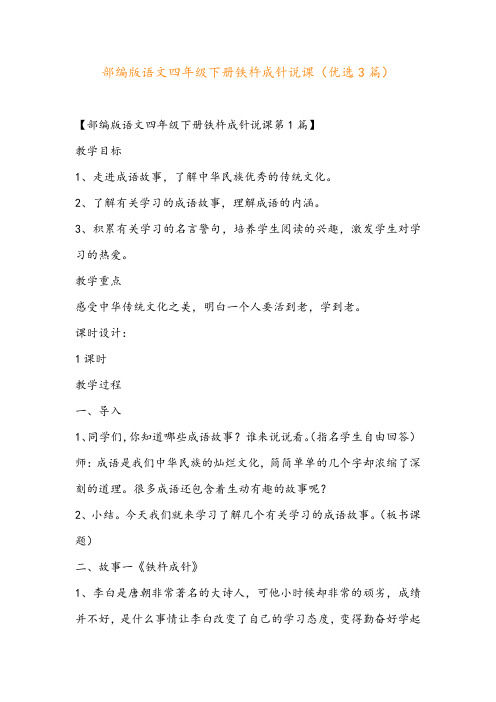 部编版语文四年级下册铁杵成针说课（优选3篇）

【部编版语文四年级下册铁杵成针说课第1篇】

教学目标

1、走进成语故事，了解中华民族优秀的传统文化。

2、了解有关学习的成语故事，理解成语的内涵。

3、积累有关学习的名言警句，培养学生阅读的兴趣，激发学生对学习的热爱。

教学重点

感受中华传统文化之美，明白一个人要活到老，学到老。

课时设计：

1课时

教学过程

一、导入

1、同学们，你知道哪些成语故事？谁来说说看。(指名学生自由回答)

师：成语是我们中华民族的灿烂文化，简简单单的几个字却浓缩了深刻的道理。很多成语还包含着生动有趣的故事呢？

2、小结。今天我们就来学习了解几个有关学习的成语故事。(板书课题)

二、故事一《铁杵成针》

1、李白是唐朝非常著名的大诗人，可他小时候却非常的顽劣，成绩并不好，是什么事情让李白改变了自己的学习态度，变得勤奋好学起